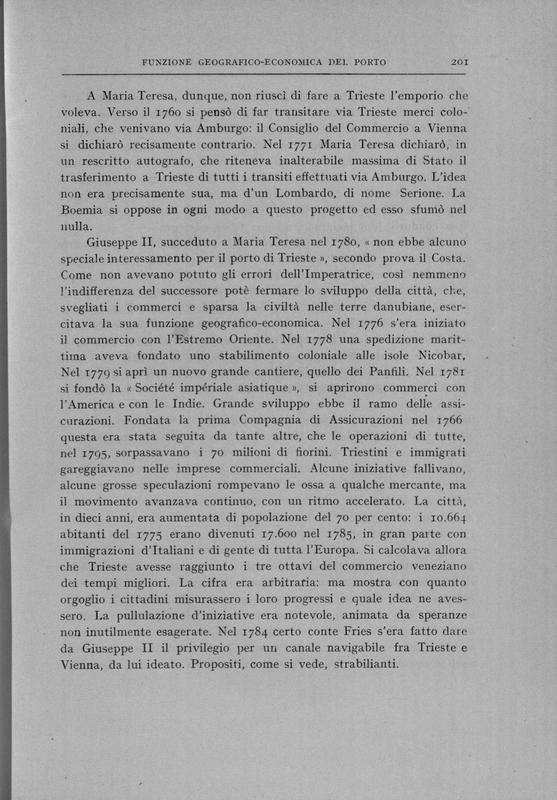 FUNZIONE GEOGRAFICO-ECONOMICA DEL PORTO 201

A Maria Teresa, dunque, non riuscì di fare a Trieste l'emporio che voleva. Verso il 1760 si pensò di far transitare via Trieste merci coloniali, che venivano via Amburgo: il Consiglio del Commercio a Vienna si dichiarò recisamente contrario. Nel 1771 Maria Teresa dichiarò, in un rescritto autografo, che riteneva inalterabile massima di Stato il trasferimento a Trieste di tutti i transiti effettuati via Amburgo. L'idea non era precisamente sua, ma d'un Lombardo, di nome Serione. La Boemia si oppose in ogni modo a questo progetto ed esso sfumò nel nulla.

Giuseppe II, succeduto a Maria Teresa nel 1780, « non ebbe alcuno speciale interessamento per il porto di Trieste », secondo prova il Costa. Come non avevano potuto gli errori dell'Imperatrice, così nemmeno l'indifferenza del successore potè fermare lo sviluppo della città, che, svegliati i commerci e sparsa la civiltà nelle terre danubiane, esercitava la sua funzione geografico-economica. Nel 1776 s'era iniziato il commercio con l'Estremo Oriente. Nel 1778 una spedizione marittima aveva fondato uno stabilimento coloniale alle isole Nicobar. Nel 1779 si aprì un nuovo grande cantiere, quello dei Panfili. Nel 1781 si fondò la « Société impériale asiatique », si aprirono commerci con l'America e con le Indie. Grande sviluppo ebbe il ramo delle assicurazioni. Fondata la prima Compagnia di Assicurazioni nel 1766 questa era stata seguita da tante altre, che le operazioni di tutte, nel 1795, sorpassavano i 70 milioni di fiorini. Triestini e immigrati gareggiavano nelle imprese commerciali. Alcune iniziative fallivano, alcune grosse speculazioni rompevano le ossa a qualche mercante, ma il movimento avanzava continuo, con un ritmo accelerato. La città, in dieci anni, era aumentata di popolazione del 70 per cento: i 10.664 abitanti del 1775 erano divenuti 17.600 nel 1785, in gran parte con immigrazioni d'Italiani e di gente di tutta l'Europa. Si calcolava allora che Trieste avesse raggiunto i tre ottavi del commercio veneziano dei tempi migliori. La cifra era arbitraria: ma mostra con quanto orgoglio i cittadini misurassero i loro progressi e quale idea ne avessero. La pullulazione d'iniziative era notevole, animata da speranze non inutilmente esagerate. Nel 1784 certo conte Fries s'era fatto dare da Giuseppe II il privilegio per un canale navigabile fra Trieste e Vienna, da lui ideato. Propositi, come si vede, strabilianti.